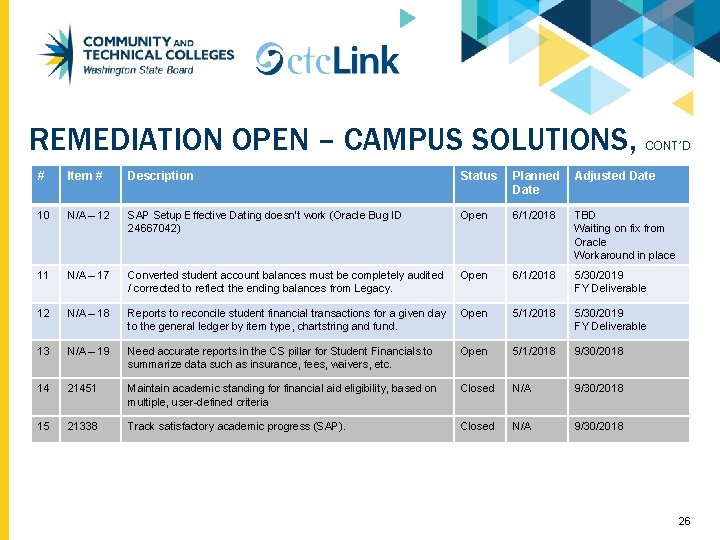 COMMUNITY AND TECHNICAL COLLEGES
Washington State Board

ctcLink

REMEDIATION OPEN – CAMPUS SOLUTIONS, CONT'D

| # | Item # | Description | Status | Planned Date | Adjusted Date |
|---|---|---|---|---|---|
| 10 | N/A – 12 | SAP Setup Effective Dating doesn't work (Oracle Bug ID 24667042) | Open | 6/1/2018 | TBD Waiting on fix from Oracle Workaround in place |
| 11 | N/A – 17 | Converted student account balances must be completely audited / corrected to reflect the ending balances from Legacy. | Open | 6/1/2018 | 5/30/2019 FY Deliverable |
| 12 | N/A – 18 | Reports to reconcile student financial transactions for a given day to the general ledger by item type, chartstring and fund. | Open | 5/1/2018 | 5/30/2019 FY Deliverable |
| 13 | N/A – 19 | Need accurate reports in the CS pillar for Student Financials to summarize data such as insurance, fees, waivers, etc. | Open | 5/1/2018 | 9/30/2018 |
| 14 | 21451 | Maintain academic standing for financial aid eligibility, based on multiple, user-defined criteria | Closed | N/A | 9/30/2018 |
| 15 | 21338 | Track satisfactory academic progress (SAP). | Closed | N/A | 9/30/2018 |

26